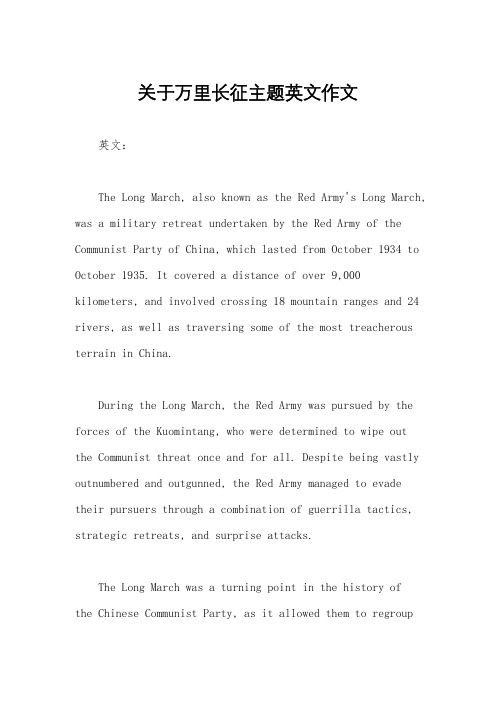 关于万里长征主题英文作文

英文：

The Long March, also known as the Red Army's Long March, was a military retreat undertaken by the Red Army of the Communist Party of China, which lasted from October 1934 to October 1935. It covered a distance of over 9,000 kilometers, and involved crossing 18 mountain ranges and 24 rivers, as well as traversing some of the most treacherous terrain in China.

During the Long March, the Red Army was pursued by the forces of the Kuomintang, who were determined to wipe out the Communist threat once and for all. Despite being vastly outnumbered and outgunned, the Red Army managed to evade their pursuers through a combination of guerrilla tactics, strategic retreats, and surprise attacks.

The Long March was a turning point in the history of the Chinese Communist Party, as it allowed them to regroup